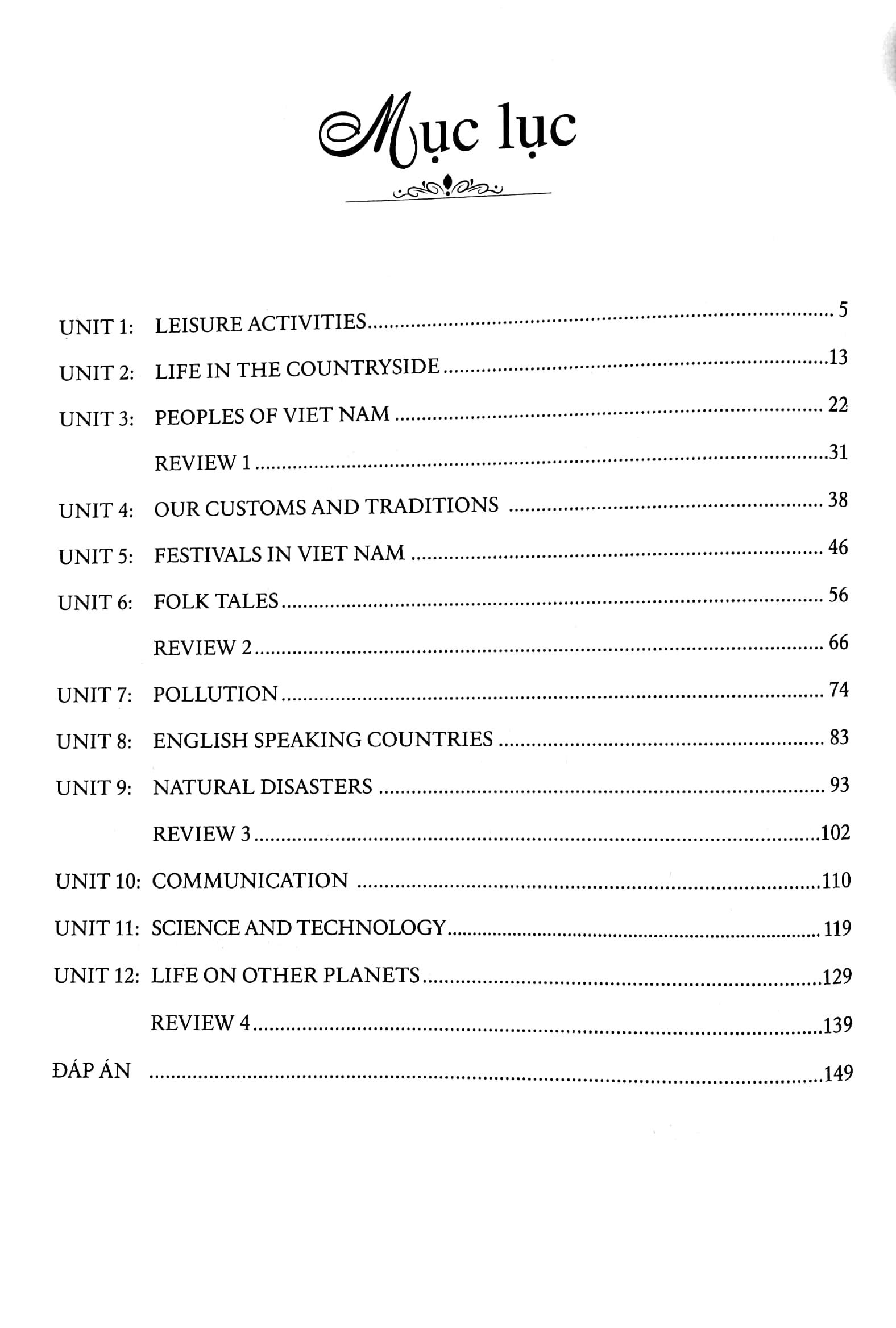 Mục lục

UNIT 1: LEISURE ACTIVITIES 5

UNIT 2: LIFE IN THE COUNTRYSIDE 13

UNIT 3: PEOPLES OF VIET NAM 22

REVIEW 1 31

UNIT 4: OUR CUSTOMS AND TRADITIONS 38

UNIT 5: FESTIVALS IN VIET NAM 46

UNIT 6: FOLK TALES 56

REVIEW 2 66

UNIT 7: POLLUTION 74

UNIT 8: ENGLISH SPEAKING COUNTRIES 83

UNIT 9: NATURAL DISASTERS 93

REVIEW 3 102

UNIT 10: COMMUNICATION 110

UNIT 11: SCIENCE AND TECHNOLOGY 119

UNIT 12: LIFE ON OTHER PLANETS 129

REVIEW 4 139

ĐÁP ÁN 149